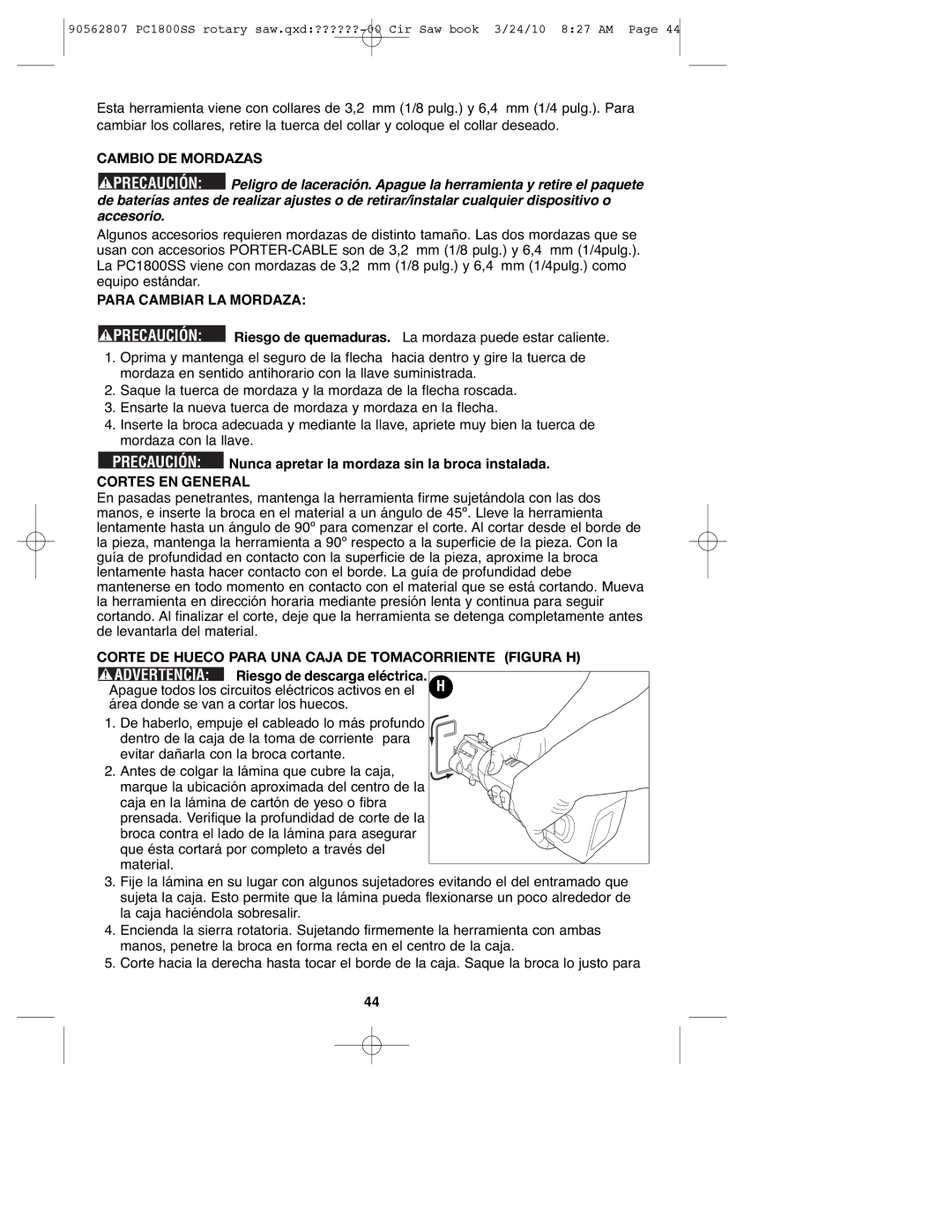 90562807 PC1800SS rotary saw.qxd:??????-00 Cir Saw book 3/24/10 8:27 AM Page 44

Esta herramienta viene con collares de 3,2 mm (1/8 pulg.) y 6,4 mm (1/4 pulg.). Para cambiar los collares, retire la tuerca del collar y coloque el collar deseado.

CAMBIO DE MORDAZAS

PRECAUCIÓN: Peligro de laceración. Apague la herramienta y retire el paquete de baterías antes de realizar ajustes o de retirar/instalar cualquier dispositivo o accesorio.

Algunos accesorios requieren mordazas de distinto tamaño. Las dos mordazas que se usan con accesorios PORTER-CABLE son de 3,2 mm (1/8 pulg.) y 6,4 mm (1/4pulg.). La PC1800SS viene con mordazas de 3,2 mm (1/8 pulg.) y 6,4 mm (1/4pulg.) como equipo estándar.

PARA CAMBIAR LA MORDAZA:

PRECAUCIÓN: Riesgo de quemaduras. La mordaza puede estar caliente.

1. Oprima y mantenga el seguro de la flecha hacia dentro y gire la tuerca de mordaza en sentido antihorario con la llave suministrada.
2. Saque la tuerca de mordaza y la mordaza de la flecha roscada.
3. Ensarte la nueva tuerca de mordaza y mordaza en la flecha.
4. Inserte la broca adecuada y mediante la llave, apriete muy bien la tuerca de mordaza con la llave.

PRECAUCIÓN: Nunca apretar la mordaza sin la broca instalada.

CORTES EN GENERAL

En pasadas penetrantes, mantenga la herramienta firme sujetándola con las dos manos, e inserte la broca en el material a un ángulo de 45º. Lleve la herramienta lentamente hasta un ángulo de 90º para comenzar el corte. Al cortar desde el borde de la pieza, mantenga la herramienta a 90º respecto a la superficie de la pieza. Con la guía de profundidad en contacto con la superficie de la pieza, aproxime la broca lentamente hasta hacer contacto con el borde. La guía de profundidad debe mantenerse en todo momento en contacto con el material que se está cortando. Mueva la herramienta en dirección horaria mediante presión lenta y continua para seguir cortando. Al finalizar el corte, deje que la herramienta se detenga completamente antes de levantarla del material.

CORTE DE HUECO PARA UNA CAJA DE TOMACORRIENTE (FIGURA H)

ADVERTENCIA: Riesgo de descarga eléctrica. Apague todos los circuitos eléctricos activos en el área donde se van a cortar los huecos.

H

1. De haberlo, empuje el cableado lo más profundo dentro de la caja de la toma de corriente para evitar dañarla con la broca cortante.
2. Antes de colgar la lámina que cubre la caja, marque la ubicación aproximada del centro de la caja en la lámina de cartón de yeso o fibra prensada. Verifique la profundidad de corte de la broca contra el lado de la lámina para asegurar que ésta cortará por completo a través del material.
3. Fije la lámina en su lugar con algunos sujetadores evitando el del entramado que sujeta la caja. Esto permite que la lámina pueda flexionarse un poco alrededor de la caja haciéndola sobresalir.
4. Encienda la sierra rotatoria. Sujetando firmemente la herramienta con ambas manos, penetre la broca en forma recta en el centro de la caja.
5. Corte hacia la derecha hasta tocar el borde de la caja. Saque la broca lo justo para

44